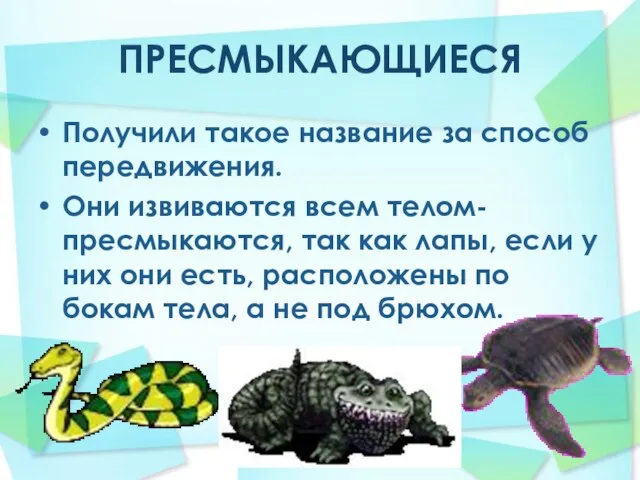 ПРЕСМЫКАЮЩИЕСЯ

• Получили такое название за способ передвижения.

• Они извиваются всем телом- пресмыкаются, так как лапы, если у них они есть, расположены по бокам тела, а не под брюхом.